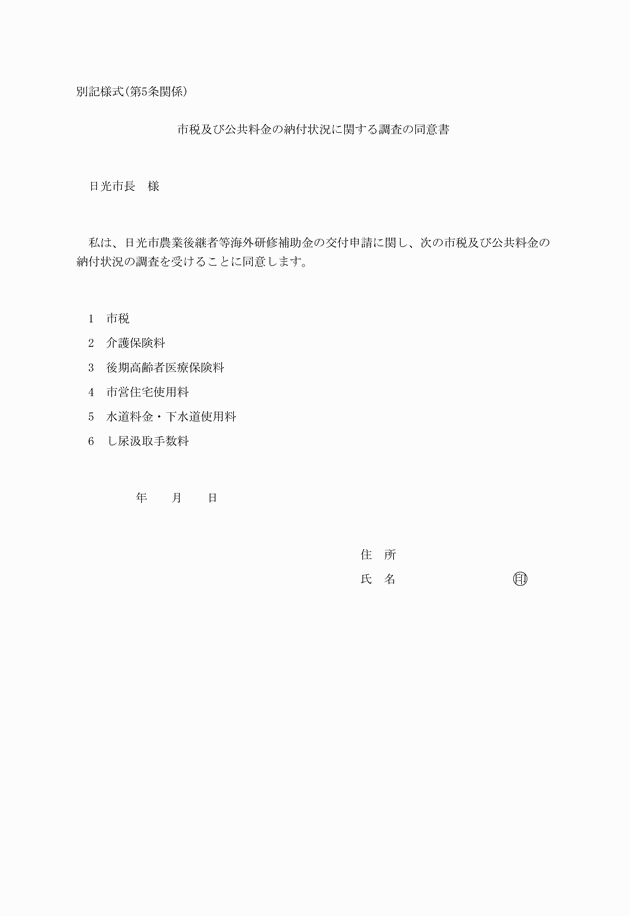 別記様式(第5条関係)

市税及び公共料金の納付状況に関する調査の同意書

日光市長　様

私は、日光市農業後継者等海外研修補助金の交付申請に関し、次の市税及び公共料金の納付状況の調査を受けることに同意します。

1　市税
2　介護保険料
3　後期高齢者医療保険料
4　市営住宅使用料
5　水道料金・下水道使用料
6　し尿汲取手数料

年　月　日

住　所
氏　名　印